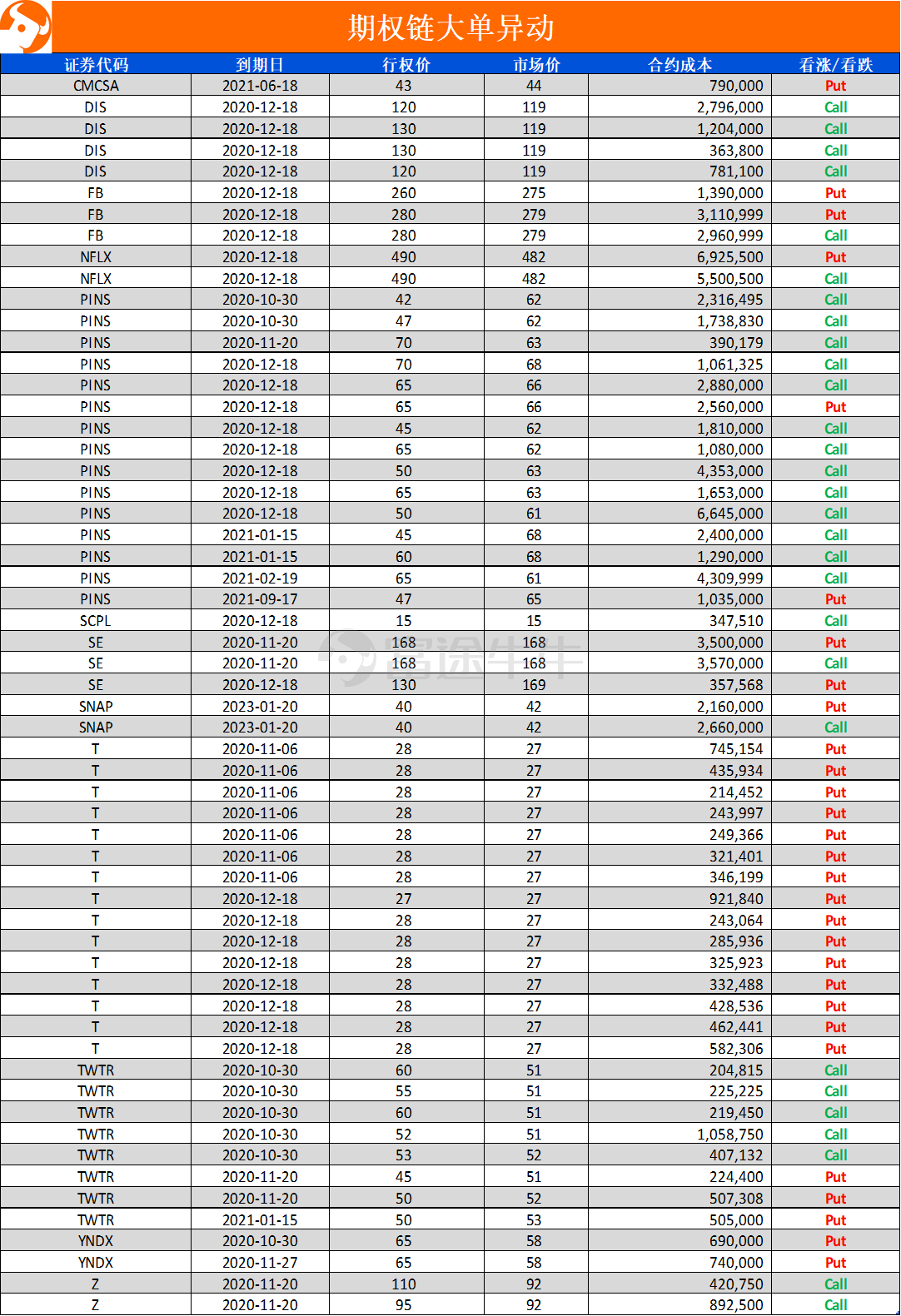 期权链大单异动

| 证券代码 | 到期日 | 行权价 | 市场价 | 合约成本 | 看涨/看跌 |
|---|---|---|---|---|---|
| CMCSA | 2021-06-18 | 43 | 44 | 790,000 | Put |
| DIS | 2020-12-18 | 120 | 119 | 2,796,000 | Call |
| DIS | 2020-12-18 | 130 | 119 | 1,204,000 | Call |
| DIS | 2020-12-18 | 130 | 119 | 363,800 | Call |
| DIS | 2020-12-18 | 120 | 119 | 781,100 | Call |
| FB | 2020-12-18 | 260 | 275 | 1,390,000 | Put |
| FB | 2020-12-18 | 280 | 279 | 3,110,999 | Put |
| FB | 2020-12-18 | 280 | 279 | 2,960,999 | Call |
| NFLX | 2020-12-18 | 490 | 482 | 6,925,500 | Put |
| NFLX | 2020-12-18 | 490 | 482 | 5,500,500 | Call |
| PINS | 2020-10-30 | 42 | 62 | 2,316,495 | Call |
| PINS | 2020-10-30 | 47 | 62 | 1,738,830 | Call |
| PINS | 2020-11-20 | 70 | 63 | 390,179 | Call |
| PINS | 2020-12-18 | 70 | 68 | 1,061,325 | Call |
| PINS | 2020-12-18 | 65 | 66 | 2,880,000 | Call |
| PINS | 2020-12-18 | 65 | 66 | 2,560,000 | Put |
| PINS | 2020-12-18 | 45 | 62 | 1,810,000 | Call |
| PINS | 2020-12-18 | 65 | 62 | 1,080,000 | Call |
| PINS | 2020-12-18 | 50 | 63 | 4,353,000 | Call |
| PINS | 2020-12-18 | 65 | 63 | 1,653,000 | Call |
| PINS | 2020-12-18 | 50 | 61 | 6,645,000 | Call |
| PINS | 2021-01-15 | 45 | 68 | 2,400,000 | Call |
| PINS | 2021-01-15 | 60 | 68 | 1,290,000 | Call |
| PINS | 2021-02-19 | 65 | 61 | 4,309,999 | Call |
| PINS | 2021-09-17 | 47 | 65 | 1,035,000 | Put |
| SCPL | 2020-12-18 | 15 | 15 | 347,510 | Call |
| SE | 2020-11-20 | 168 | 168 | 3,500,000 | Put |
| SE | 2020-11-20 | 168 | 168 | 3,570,000 | Call |
| SE | 2020-12-18 | 130 | 169 | 357,568 | Put |
| SNAP | 2023-01-20 | 40 | 42 | 2,160,000 | Put |
| SNAP | 2023-01-20 | 40 | 42 | 2,660,000 | Call |
| T | 2020-11-06 | 28 | 27 | 745,154 | Put |
| T | 2020-11-06 | 28 | 27 | 435,934 | Put |
| T | 2020-11-06 | 28 | 27 | 214,452 | Put |
| T | 2020-11-06 | 28 | 27 | 243,997 | Put |
| T | 2020-11-06 | 28 | 27 | 249,366 | Put |
| T | 2020-11-06 | 28 | 27 | 321,401 | Put |
| T | 2020-11-06 | 28 | 27 | 346,199 | Put |
| T | 2020-12-18 | 27 | 27 | 921,840 | Put |
| T | 2020-12-18 | 28 | 27 | 243,064 | Put |
| T | 2020-12-18 | 28 | 27 | 285,936 | Put |
| T | 2020-12-18 | 28 | 27 | 325,923 | Put |
| T | 2020-12-18 | 28 | 27 | 332,488 | Put |
| T | 2020-12-18 | 28 | 27 | 428,536 | Put |
| T | 2020-12-18 | 28 | 27 | 462,441 | Put |
| T | 2020-12-18 | 28 | 27 | 582,306 | Put |
| TWTR | 2020-10-30 | 60 | 51 | 204,815 | Call |
| TWTR | 2020-10-30 | 55 | 51 | 225,225 | Call |
| TWTR | 2020-10-30 | 60 | 51 | 219,450 | Call |
| TWTR | 2020-10-30 | 52 | 51 | 1,058,750 | Call |
| TWTR | 2020-10-30 | 53 | 52 | 407,132 | Call |
| TWTR | 2020-11-20 | 45 | 51 | 224,400 | Put |
| TWTR | 2020-11-20 | 50 | 52 | 507,308 | Put |
| TWTR | 2021-01-15 | 50 | 53 | 505,000 | Put |
| YNDX | 2020-10-30 | 65 | 58 | 690,000 | Put |
| YNDX | 2020-11-27 | 65 | 58 | 740,000 | Put |
| Z | 2020-11-20 | 110 | 92 | 420,750 | Call |
| Z | 2020-11-20 | 95 | 92 | 892,500 | Call |

富途牛牛